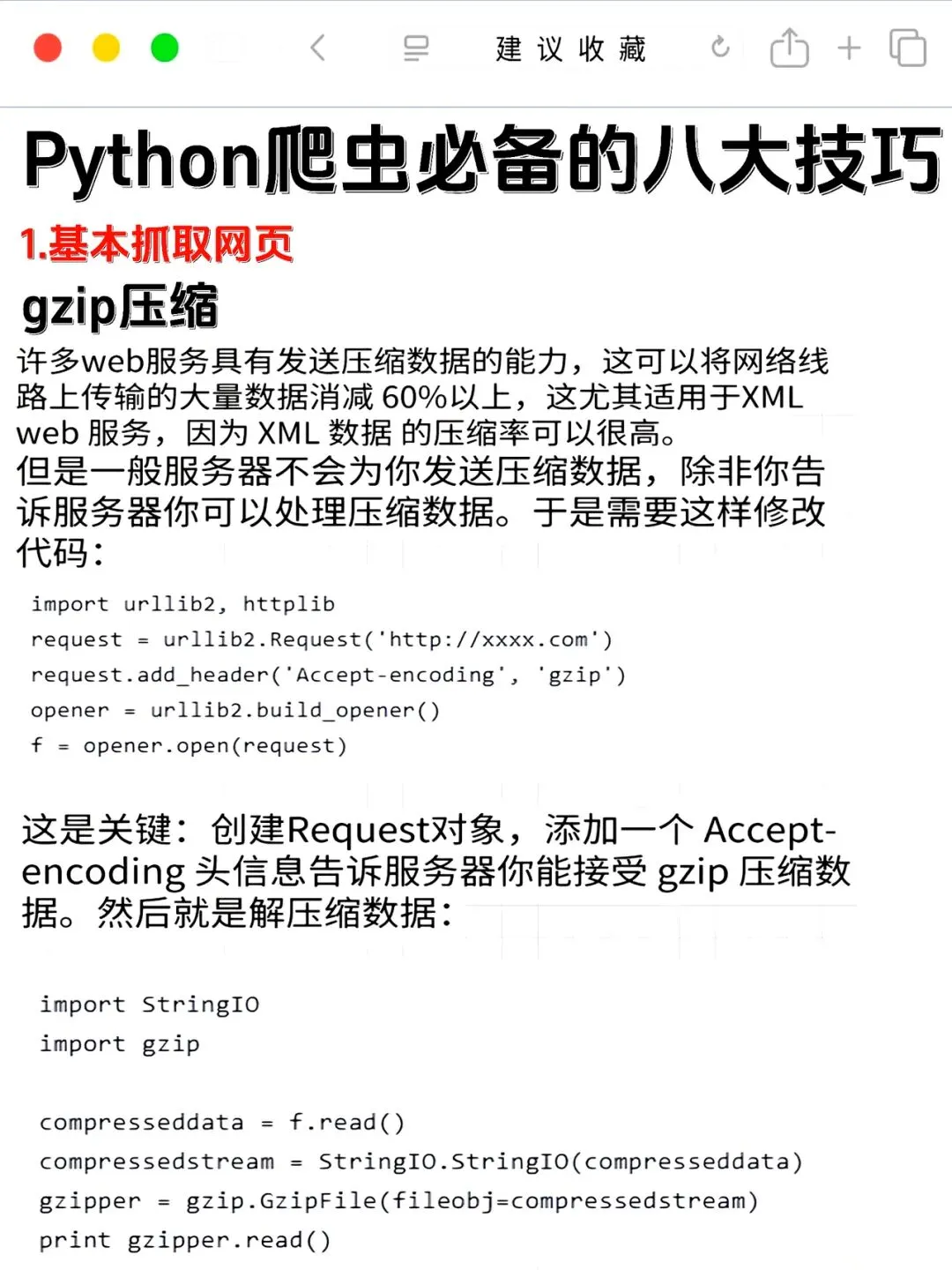 建议收藏

Python爬虫必备的八大技巧

1.基本抓取网页

gzip压缩

许多web服务具有发送压缩数据的能力，这可以将网络线路上传输的大量数据消减 60%以上，这尤其适用于XML web 服务，因为 XML 数据 的压缩率可以很高。
但是一般服务器不会为你发送压缩数据，除非你告诉服务器你可以处理压缩数据。于是需要这样修改代码：

import urllib2, httplib
request = urllib2.Request('http://xxxx.com')
request.add_header('Accept-encoding', 'gzip')
opener = urllib2.build_opener()
f = opener.open(request)

这是关键：创建Request对象，添加一个 Accept-encoding 头信息告诉服务器你能接受 gzip 压缩数据。然后就是解压缩数据：

import StringIO
import gzip

compresseddata = f.read()
compressedstream = StringIO.StringIO(compresseddata)
gzipper = gzip.GzipFile(fileobj=compressedstream)
print gzipper.read()